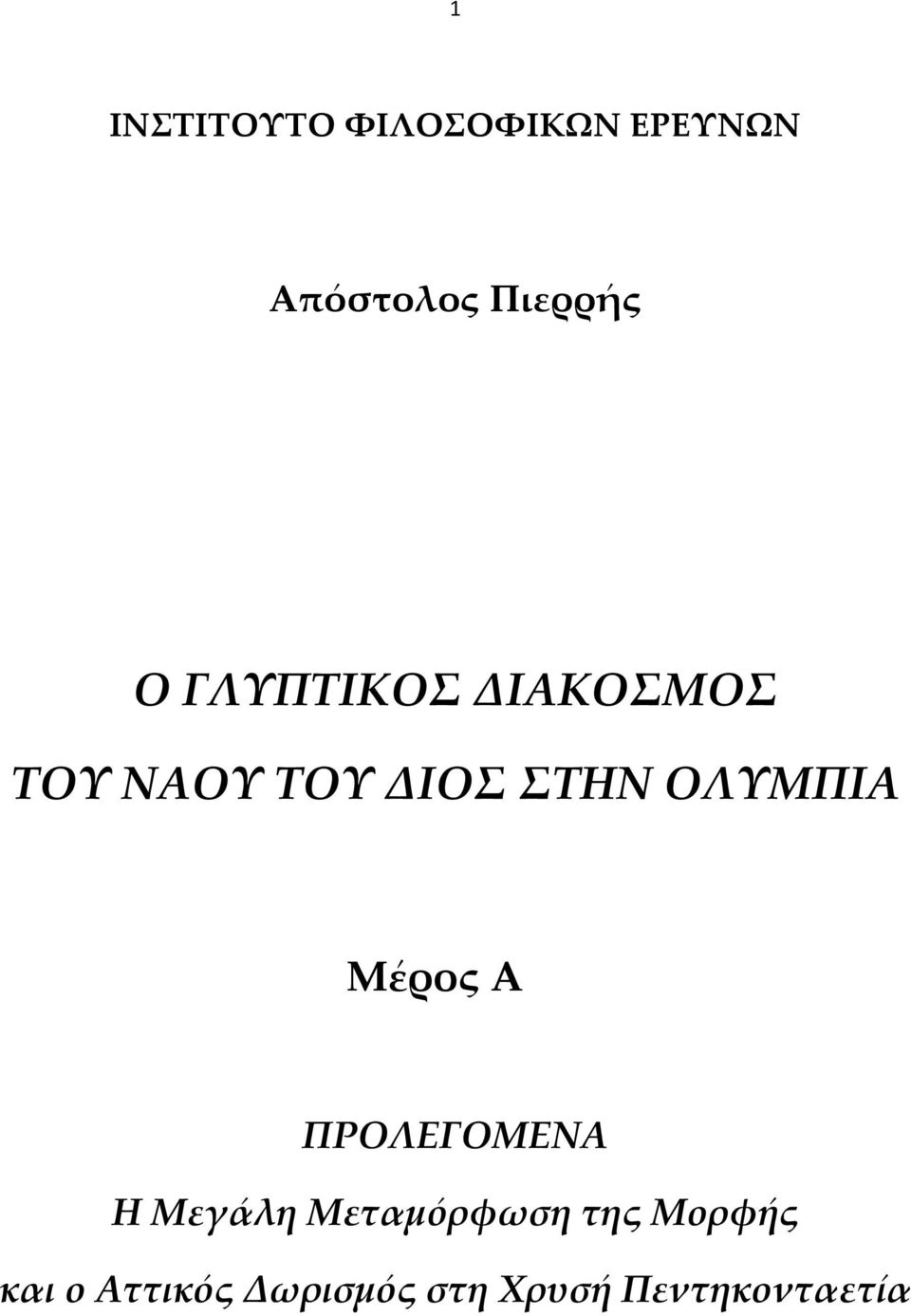 1

ΙΝΣΤΙΤΟΥΤΟ ΦΙΛΟΣΟΦΙΚΩΝ ΕΡΕΥΝΩΝ

Απόστολος Πιερρής

Ο ΓΛΥΠΤΙΚΟΣ ΔΙΑΚΟΣΜΟΣ

ΤΟΥ ΝΑΟΥ ΤΟΥ ΔΙΟΣ ΣΤΗΝ ΟΛΥΜΠΙΑ

Μέρος Α

ΠΡΟΛΕΓΟΜΕΝΑ

Η Μεγάλη Μεταμόρφωση της Μορφής

και ο Αττικός Δωρισμός στη Χρυσή Πεντηκονταετία